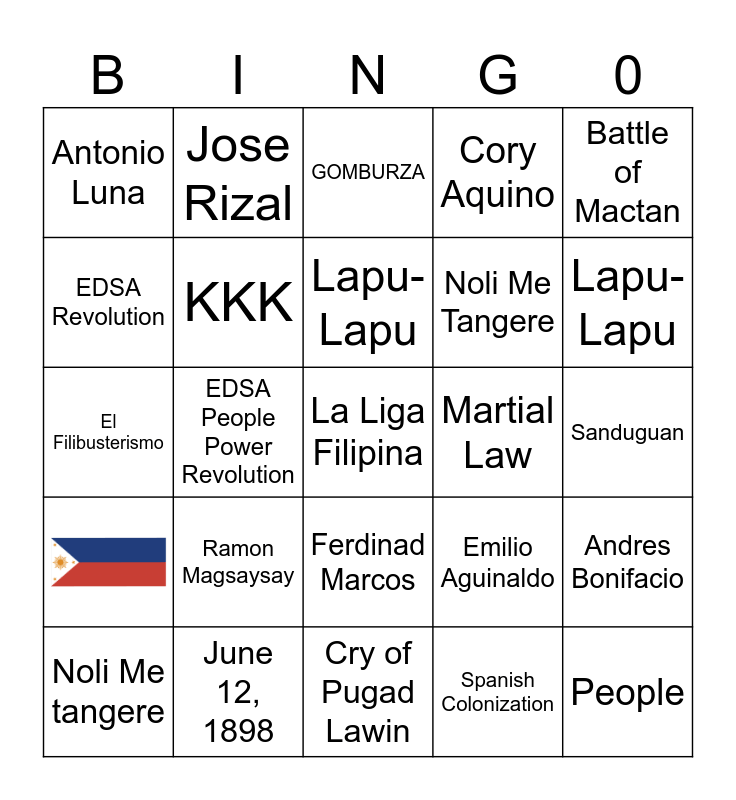 | B | I | N | G | 0 |
|---|---|---|---|---|
| Antonio Luna | Jose Rizal | GOMBURZA | Cory Aquino | Battle of Mactan |
| EDSA Revolution | KKK | Lapu-Lapu | Noli Me Tangere | Lapu-Lapu |
| El Filibusterismo | EDSA People Power Revolution | La Liga Filipina | Martial Law | Sanduguan |
|  | Ramon Magsaysay | Ferdinad Marcos | Emilio Aguinaldo | Andres Bonifacio |
| Noli Me tangere | June 12, 1898 | Cry of Pugad Lawin | Spanish Colonization | People |